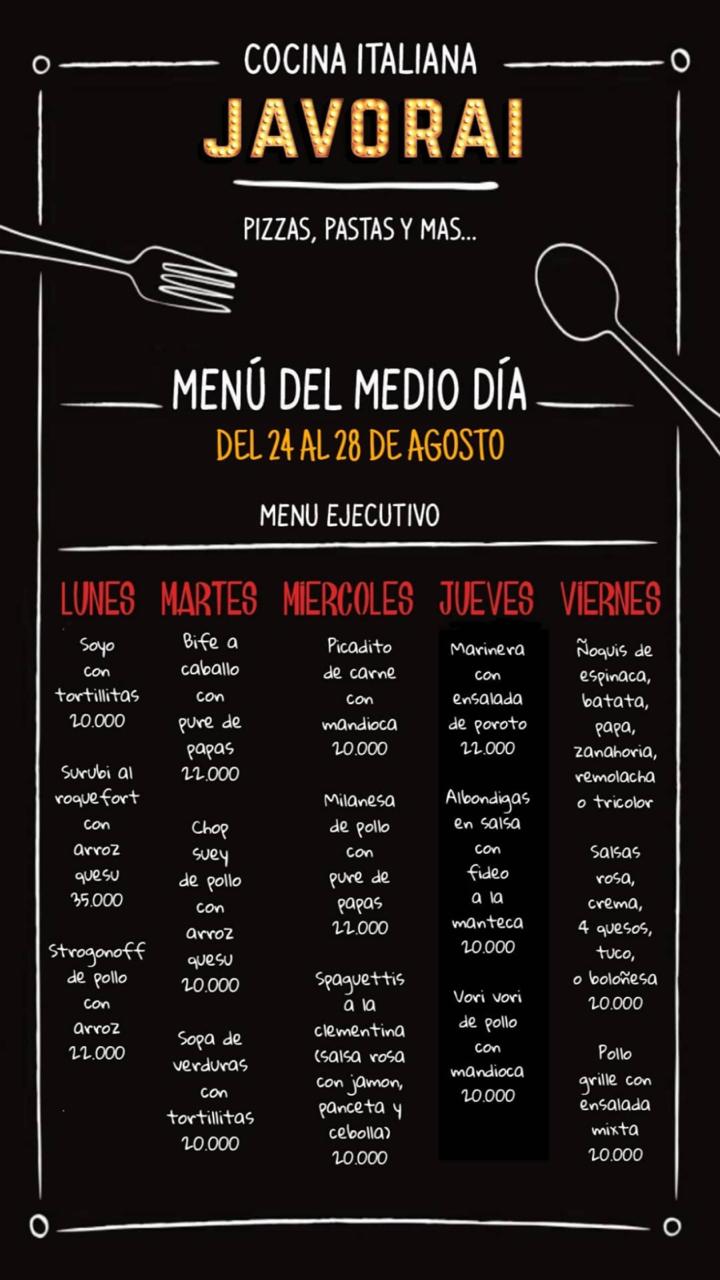 COCINA ITALIANA
JAVORAI

PIZZAS, PASTAS Y MAS...

MENÚ DEL MEDIO DÍA
DEL 24 AL 28 DE AGOSTO

MENU EJECUTIVO

LUNES

Soyo con tortillitas 20.000

Surubi al roquefort con arroz quesu 35.000

Strogonoff de pollo con arroz 22.000

MARTES

Bife a caballo con pure de papas 22.000

Chop suey de pollo con arroz quesu 20.000

Sopa de verduras con tortillitas 20.000

MIERCOLES

Picadito de carne con mandioca 20.000

Milanesa de pollo con pure de papas 22.000

Spaguettis a la clementina (salsa rosa con jamon, panceta y cebolla) 20.000

JUEVES

Marinera con ensalada de poroto 22.000

Albondigas en salsa con fideo a la manteca 20.000

Vori vori de pollo con mandioca 20.000

VIERNES

Ñoquis de espinaca, batata, papa, zanahoria, remolacha o tricolor

Salsas rosa, crema, 4 quesos, tuco, o boloñesa 20.000

Pollo grille con ensalada mixta 20.000